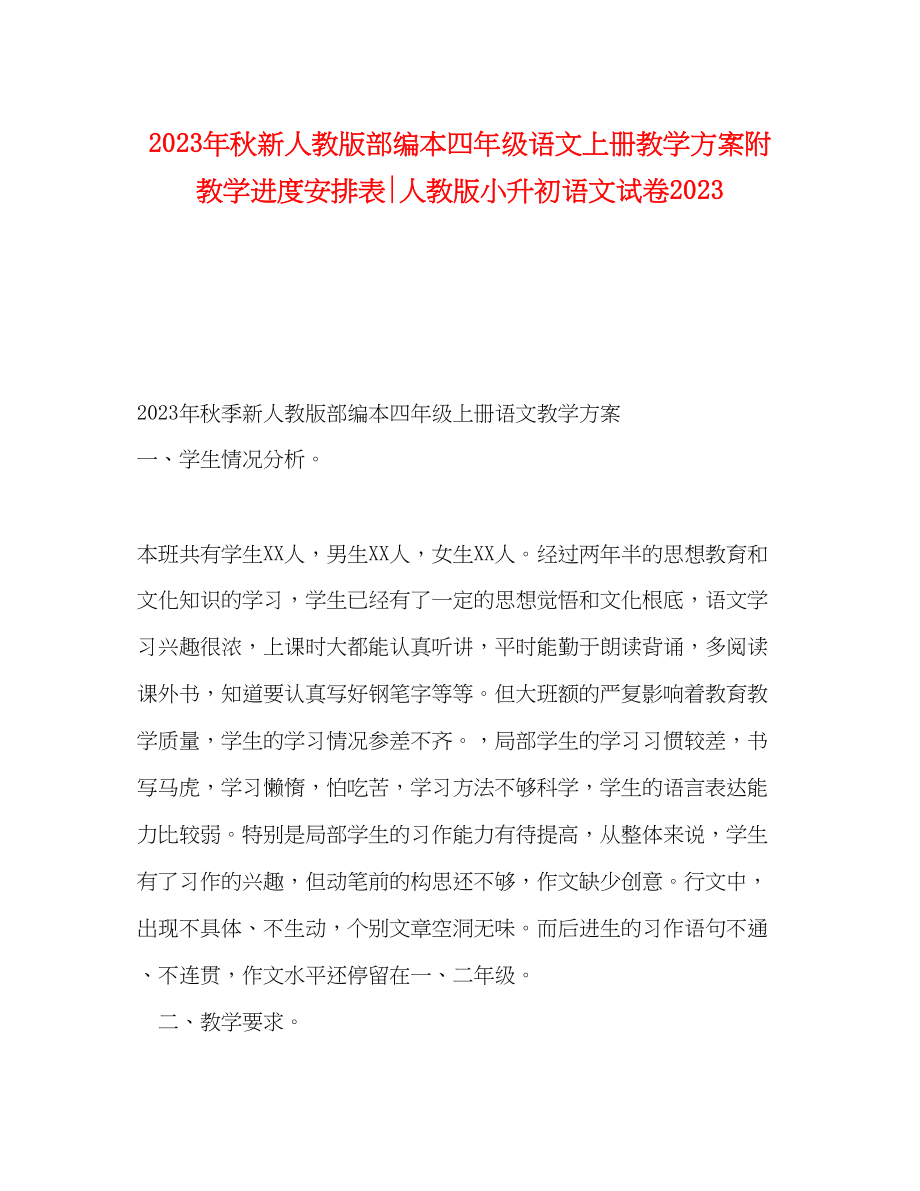 2023年秋新人教版部编本四年级语文上册教学方案附教学进度安排表|人教版小升初语文试卷2023

2023年秋季新人教版部编本四年级上册语文教学方案

一、学生情况分析。

本班共有学生XX人，男生XX人，女生XX人。经过两年半的思想教育和文化知识的学习，学生已经有了一定的思想觉悟和文化根底，语文学习兴趣很浓，上课时大都能认真听讲，平时能勤于朗读背诵，多阅读课外书，知道要认真写好钢笔字等等。但大班额的严复影响着教育教学质量，学生的学习情况参差不齐。，局部学生的学习习惯较差，书写马虎，学习懒惰，怕吃苦，学习方法不够科学，学生的语言表达能力比较弱。特别是局部学生的习作能力有待提高，从整体来说，学生有了习作的兴趣，但动笔前的构思还不够，作文缺少创意。行文中，出现不具体、不生动，个别文章空洞无味。而后进生的习作语句不通、不连贯，作文水平还停留在一、二年级。

二、教学要求。